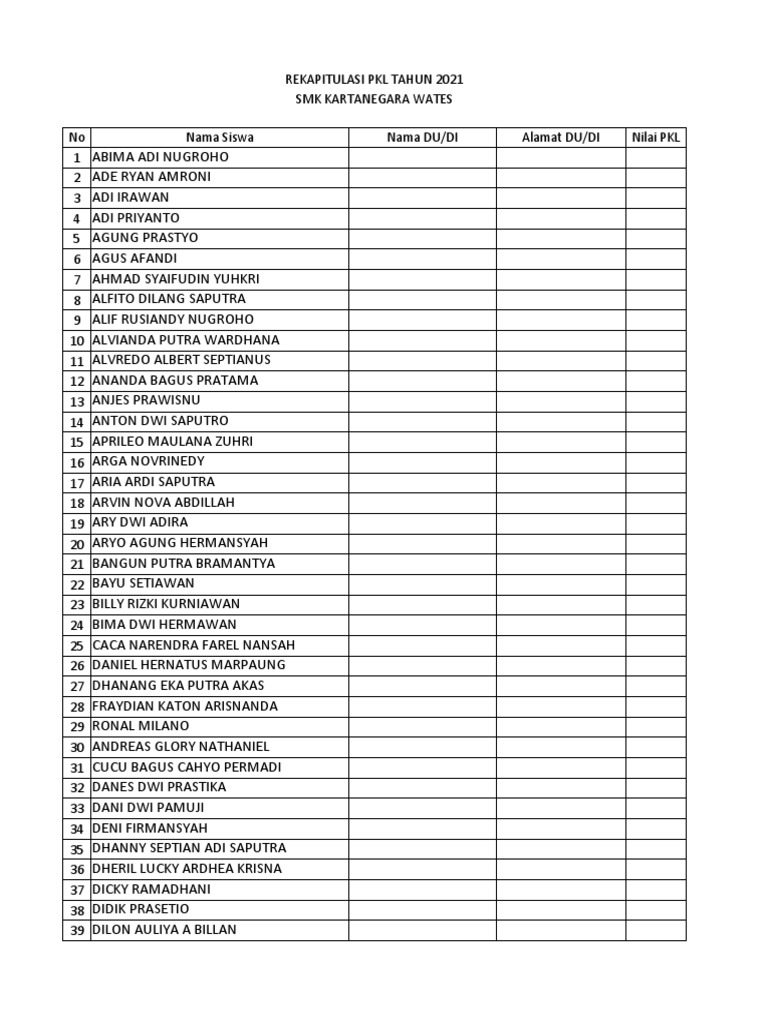 REKAPITULASI PKL TAHUN 2021
SMK KARTANEGARA WATES

| No | Nama Siswa | Nama DU/DI | Alamat DU/DI | Nilai PKL |
|---|---|---|---|---|
| 1 | ABIMA ADI NUGROHO | | | |
| 2 | ADE RYAN AMRONI | | | |
| 3 | ADI IRAWAN | | | |
| 4 | ADI PRIYANTO | | | |
| 5 | AGUNG PRASTYO | | | |
| 6 | AGUS AFANDI | | | |
| 7 | AHMAD SYAIFUDIN YUHKRI | | | |
| 8 | ALFITO DILANG SAPUTRA | | | |
| 9 | ALIF RUSIANDY NUGROHO | | | |
| 10 | ALVIANDA PUTRA WARDHANA | | | |
| 11 | ALVREDO ALBERT SEPTIANUS | | | |
| 12 | ANANDA BAGUS PRATAMA | | | |
| 13 | ANJES PRAWISNU | | | |
| 14 | ANTON DWI SAPUTRO | | | |
| 15 | APRILEO MAULANA ZUHRI | | | |
| 16 | ARGA NOVRINEDY | | | |
| 17 | ARIA ARDI SAPUTRA | | | |
| 18 | ARVIN NOVA ABDILLAH | | | |
| 19 | ARY DWI ADIRA | | | |
| 20 | ARYO AGUNG HERMANSYAH | | | |
| 21 | BANGUN PUTRA BRAMANTYA | | | |
| 22 | BAYU SETIAWAN | | | |
| 23 | BILLY RIZKI KURNIAWAN | | | |
| 24 | BIMA DWI HERMAWAN | | | |
| 25 | CACA NARENDRA FAREL NANSAH | | | |
| 26 | DANIEL HERNATUS MARPAUNG | | | |
| 27 | DHANANG EKA PUTRA AKAS | | | |
| 28 | FRAYDIAN KATON ARISNANDA | | | |
| 29 | RONAL MILANO | | | |
| 30 | ANDREAS GLORY NATHANIEL | | | |
| 31 | CUCU BAGUS CAHYO PERMADI | | | |
| 32 | DANES DWI PRASTIKA | | | |
| 33 | DANI DWI PAMUJI | | | |
| 34 | DENI FIRMANSYAH | | | |
| 35 | DHANNY SEPTIAN ADI SAPUTRA | | | |
| 36 | DHERIL LUCKY ARDHEA KRISNA | | | |
| 37 | DICKY RAMADHANI | | | |
| 38 | DIDIK PRASETIO | | | |
| 39 | DILON AULIYA A BILLAN | | | |